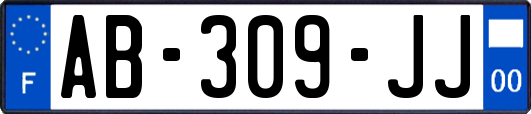 F
AB-309-JJ
00